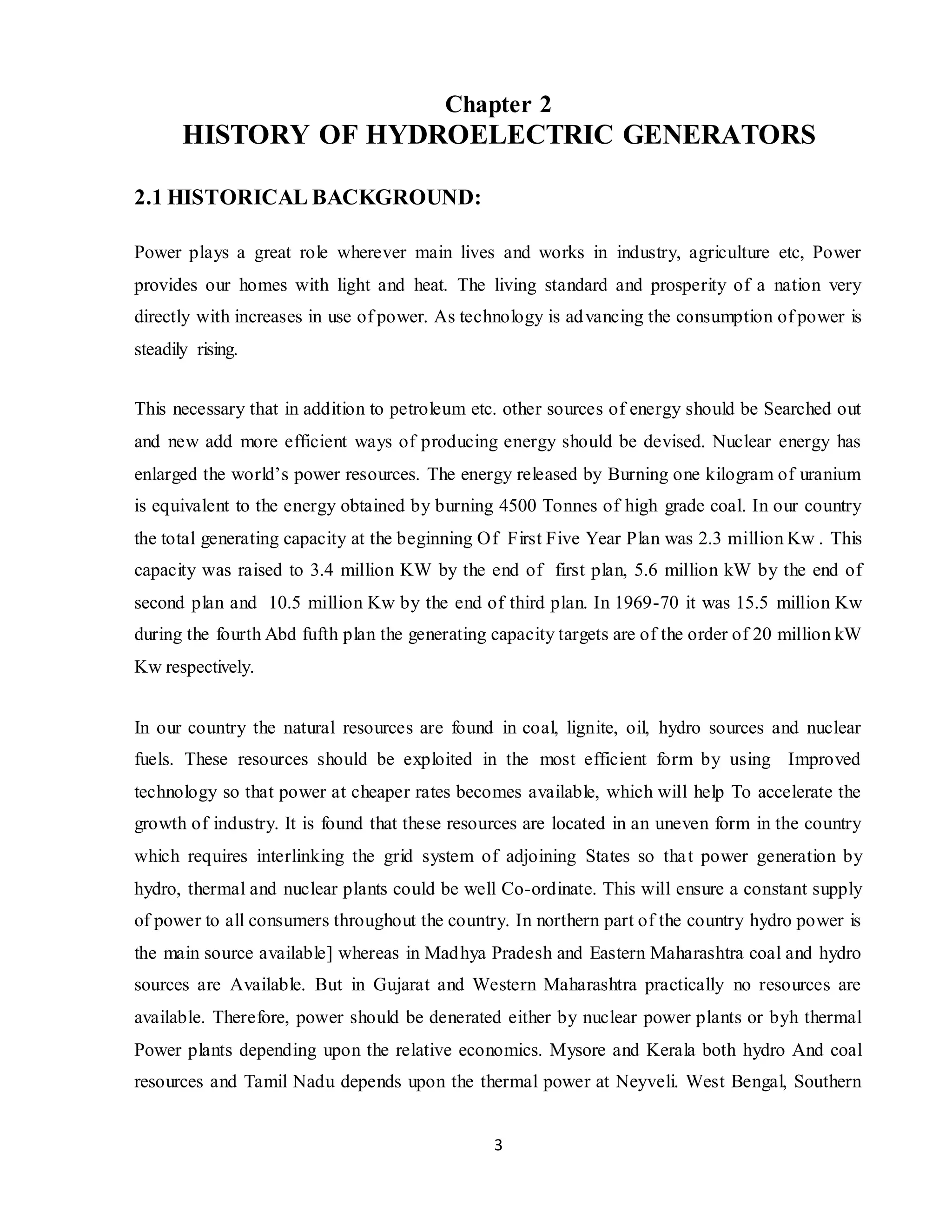 Chapter 2
HISTORY OF HYDROELECTRIC GENERATORS

2.1 HISTORICAL BACKGROUND:

Power plays a great role wherever main lives and works in industry, agriculture etc, Power provides our homes with light and heat. The living standard and prosperity of a nation very directly with increases in use of power. As technology is advancing the consumption of power is steadily rising.

This necessary that in addition to petroleum etc. other sources of energy should be Searched out and new add more efficient ways of producing energy should be devised. Nuclear energy has enlarged the world's power resources. The energy released by Burning one kilogram of uranium is equivalent to the energy obtained by burning 4500 Tonnes of high grade coal. In our country the total generating capacity at the beginning Of First Five Year Plan was 2.3 million Kw . This capacity was raised to 3.4 million KW by the end of first plan, 5.6 million kW by the end of second plan and 10.5 million Kw by the end of third plan. In 1969-70 it was 15.5 million Kw during the fourth Abd fufth plan the generating capacity targets are of the order of 20 million kW Kw respectively.

In our country the natural resources are found in coal, lignite, oil, hydro sources and nuclear fuels. These resources should be exploited in the most efficient form by using Improved technology so that power at cheaper rates becomes available, which will help To accelerate the growth of industry. It is found that these resources are located in an uneven form in the country which requires interlinking the grid system of adjoining States so that power generation by hydro, thermal and nuclear plants could be well Co-ordinate. This will ensure a constant supply of power to all consumers throughout the country. In northern part of the country hydro power is the main source available] whereas in Madhya Pradesh and Eastern Maharashtra coal and hydro sources are Available. But in Gujarat and Western Maharashtra practically no resources are available. Therefore, power should be denerated either by nuclear power plants or byh thermal Power plants depending upon the relative economics. Mysore and Kerala both hydro And coal resources and Tamil Nadu depends upon the thermal power at Neyveli. West Bengal, Southern

3